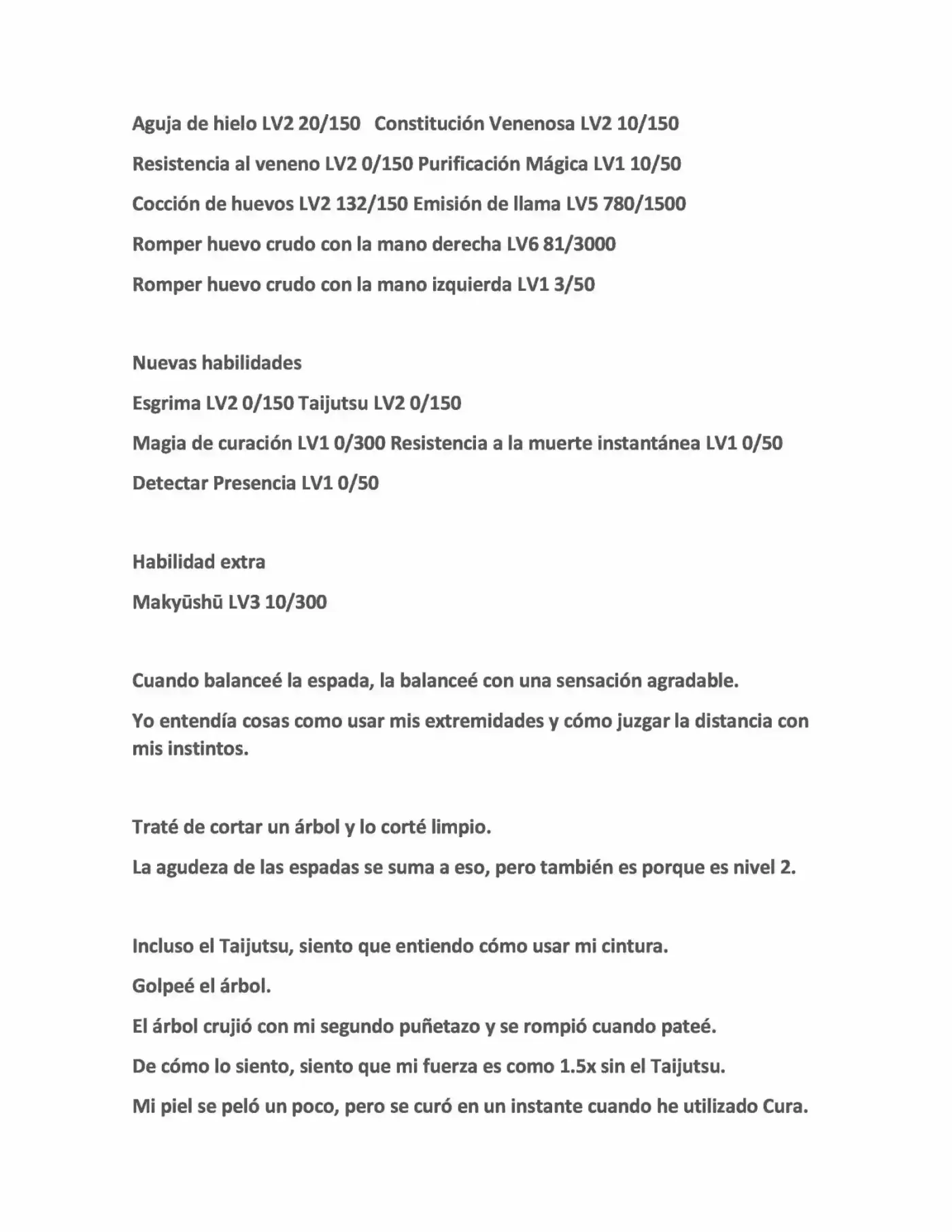 Aguja de hielo LV2 20/150 Constitución Venenosa LV2 10/150

Resistencia al veneno LV2 0/150 Purificación Mágica LV1 10/50

Cocción de huevos LV2 132/150 Emisión de llama LV5 780/1500

Romper huevo crudo con la mano derecha LV6 81/3000

Romper huevo crudo con la mano izquierda LV1 3/50

Nuevas habilidades

Esgrima LV2 0/150 Taijutsu LV2 0/150

Magia de curación LV1 0/300 Resistencia a la muerte instantánea LV1 0/50

Detectar Presencia LV1 0/50

Habilidad extra

Makyūshū LV3 10/300

Cuando balanceé la espada, la balanceé con una sensación agradable.

Yo entendía cosas como usar mis extremidades y cómo juzgar la distancia con mis instintos.

Traté de cortar un árbol y lo corté limpio.

La agudeza de las espadas se suma a eso, pero también es porque es nivel 2.

Incluso el Taijutsu, siento que entiendo cómo usar mi cintura.

Golpeé el árbol.

El árbol crujió con mi segundo puñetazo y se rompió cuando pateé.

De cómo lo siento, siento que mi fuerza es como 1.5x sin el Taijutsu.

Mi piel se peló un poco, pero se curó en un instante cuando he utilizado Cura.